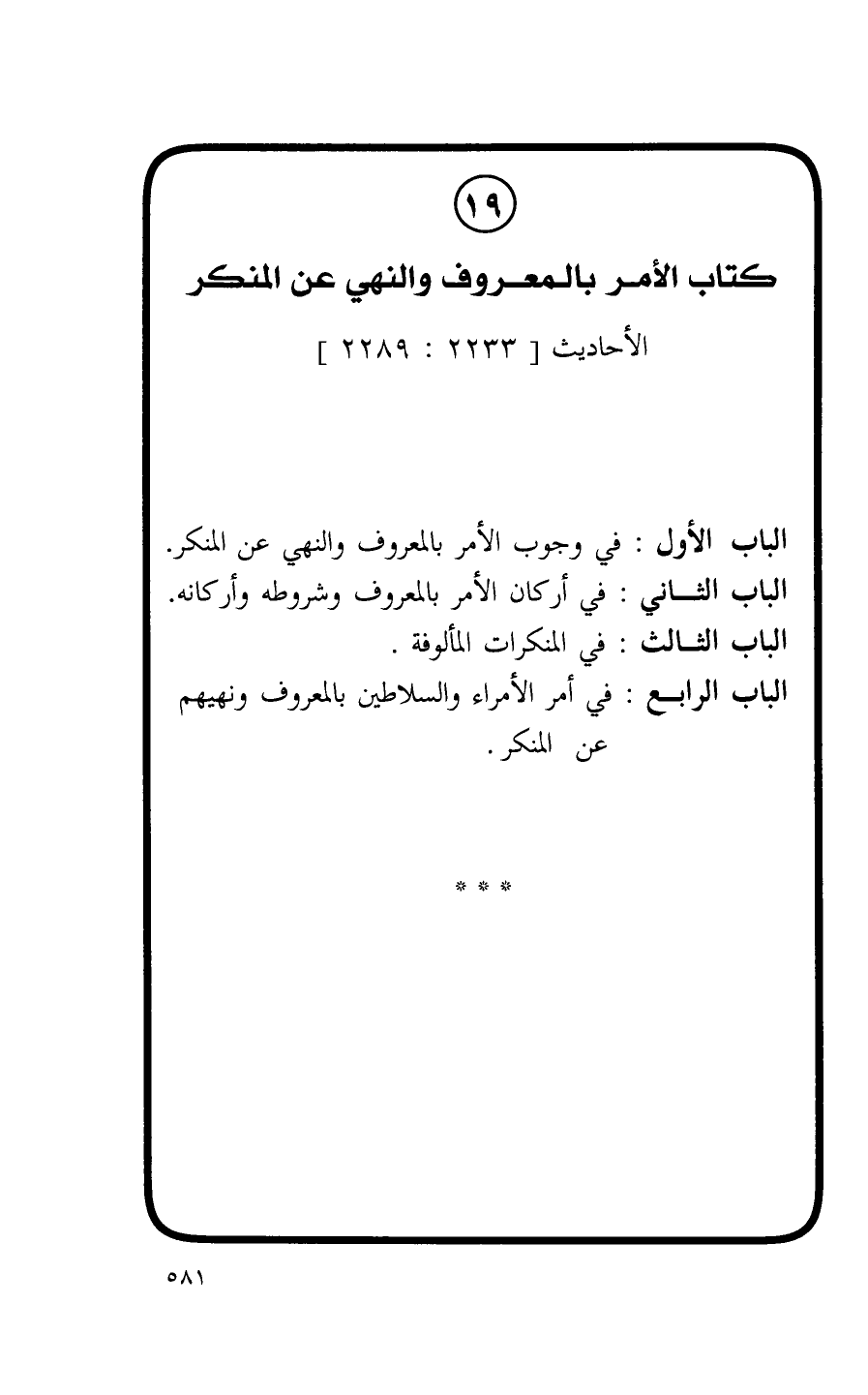 ١٩

كتاب الأمر بالمعروف والنهي عن المنكر

الأحاديث [ ٢٢٣٣ : ٢٢٨٩ ]

الباب الأول : في وجوب الأمر بالمعروف والنهي عن المنكر.
الباب الثاني : في أركان الأمر بالمعروف وشروطه وأركانه.
الباب الثالث : في المنكرات المألوفة .
الباب الرابع : في أمر الأمراء والسلاطين بالمعروف ونهيهم عن المنكر.

* * *

٥٨١